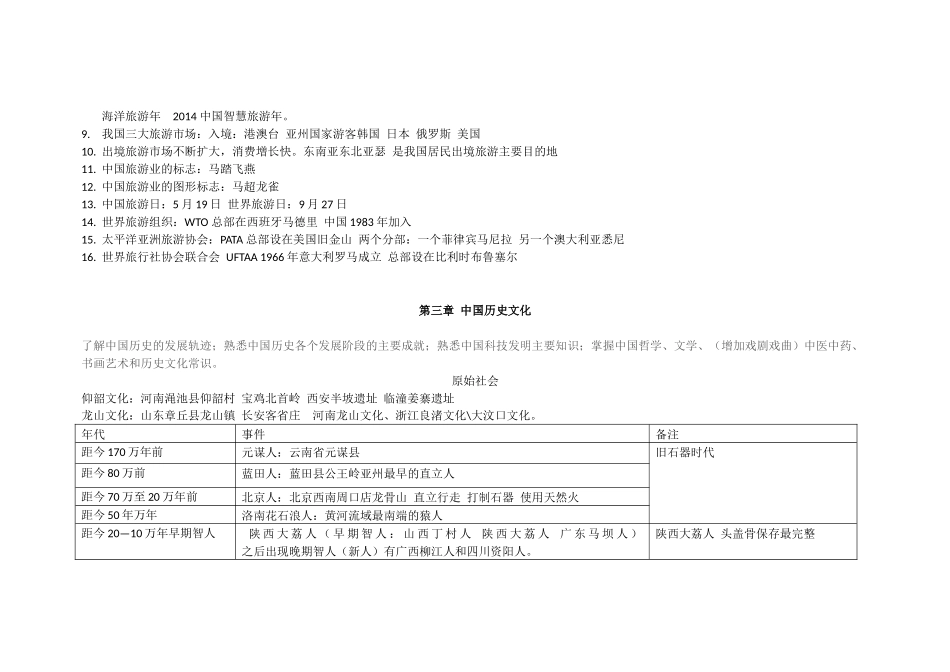 海洋旅游年　2014 中国智慧旅游年。
9.　我国三大旅游市场：入境：港澳台 亚州国家游客韩国 日本 俄罗斯 美国
10. 出境旅游市场不断扩大，消费增长快。东南亚东北亚瑟 是我国居民出境旅游主要目的地
11. 中国旅游业的标志：马踏飞燕
12. 中国旅游业的图形标志：马超龙雀
13. 中国旅游日：5 月 19 日 世界旅游日：9 月 27 日
14. 世界旅游组织：WTO 总部在西班牙马德里 中国 1983 年加入
15. 太平洋亚洲旅游协会：PATA 总部设在美国旧金山 两个分部：一个菲律宾马尼拉 另一个澳大利亚悉尼
16. 世界旅行社协会联合会 UFTAA 1966 年意大利罗马成立 总部设在比利时布鲁塞尔

第三章 中国历史文化

了解中国历史的发展轨迹；熟悉中国历史各个发展阶段的主要成就；熟悉中国科技发明主要知识；掌握中国哲学、文学、（增加戏剧戏曲）中医中药、书画艺术和历史文化常识。

原始社会
仰韶文化：河南渑池县仰韶村 宝鸡北首岭 西安半坡遗址 临潼姜寨遗址
龙山文化：山东章丘县龙山镇 长安客省庄　河南龙山文化、浙江良渚文化\大汶口文化。

| 年代 | 事件 | 备注 |
|---|---|---|
| 距今 170 万年前 | 元谋人：云南省元谋县 | 旧石器时代 |
| 距今 80 万前 | 蓝田人：蓝田县公王岭亚州最早的直立人 | |
| 距今 70 万至 20 万年前 | 北京人：北京西南周口店龙骨山 直立行走 打制石器 使用天然火 | |
| 距今 50 年万年 | 洛南花石浪人：黄河流域最南端的猿人 | |
| 距今 20—10 万年早期智人 | 陕西大荔人（早期智人：山西丁村人 陕西大荔人 广东马坝人）之后出现晚期智人（新人）有广西柳江人和四川资阳人。 | 陕西大荔人 头盖骨保存最完整 |